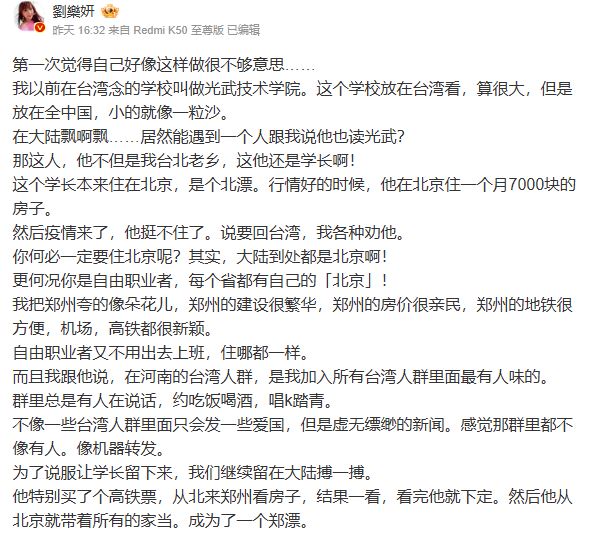 劉樂妍

昨天 16:32 来自 Redmi K50 至尊版 已编辑

第一次觉得自己好像这样做很不够意思……
我以前在台湾念的学校叫做光武技术学院。这个学校放在台湾看，算很大，但是放在全中国，小的就像一粒沙。
在大陆飘啊飘……居然能遇到一个人跟我说他也读光武？
那这人，他不但是我台北老乡，这他还是学长啊！
这个学长本来住在北京，是个北漂。行情好的时候，他在北京住一个月7000块的房子。
然后疫情来了，他挺不住了。说要回台湾，我各种劝他。
你何必一定要住北京呢？其实，大陆到处都是北京啊！
更何况你是自由职业者，每个省都有自己的「北京」！
我把郑州夸的像朵花儿，郑州的建设很繁华，郑州的房价很亲民，郑州的地铁很方便，机场，高铁都很新颖。
自由职业者又不用出去上班，住哪都一样。
而且我跟他说，在河南的台湾人群，是我加入所有台湾人群里面最有人味的。
群里总是有人在说话，约吃饭喝酒，唱k踏青。
不像一些台湾人群里面只会发一些爱国，但是虚无缥缈的新闻。感觉那群里都不像有人。像机器转发。
为了说服让学长留下来，我们继续留在大陆搏一搏。
他特别买了个高铁票，从北来郑州看房子，结果一看，看完他就下定。然后他从北京就带着所有的家当。成为了一个郑漂。